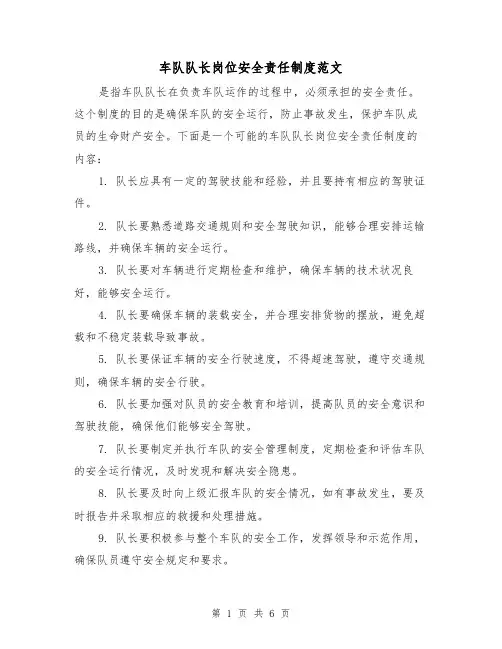 车队队长岗位安全责任制度范文

是指车队队长在负责车队运作的过程中，必须承担的安全责任。这个制度的目的是确保车队的安全运行，防止事故发生，保护车队成员的生命财产安全。下面是一个可能的车队队长岗位安全责任制度的内容：

1. 队长应具有一定的驾驶技能和经验，并且要持有相应的驾驶证件。

2. 队长要熟悉道路交通规则和安全驾驶知识，能够合理安排运输路线，并确保车辆的安全运行。

3. 队长要对车辆进行定期检查和维护，确保车辆的技术状况良好，能够安全运行。

4. 队长要确保车辆的装载安全，并合理安排货物的摆放，避免超载和不稳定装载导致事故。

5. 队长要保证车辆的安全行驶速度，不得超速驾驶，遵守交通规则，确保车辆的安全行驶。

6. 队长要加强对队员的安全教育和培训，提高队员的安全意识和驾驶技能，确保他们能够安全驾驶。

7. 队长要制定并执行车队的安全管理制度，定期检查和评估车队的安全运行情况，及时发现和解决安全隐患。

8. 队长要及时向上级汇报车队的安全情况，如有事故发生，要及时报告并采取相应的救援和处理措施。

9. 队长要积极参与整个车队的安全工作，发挥领导和示范作用，确保队员遵守安全规定和要求。

第 1 页 共 6 页